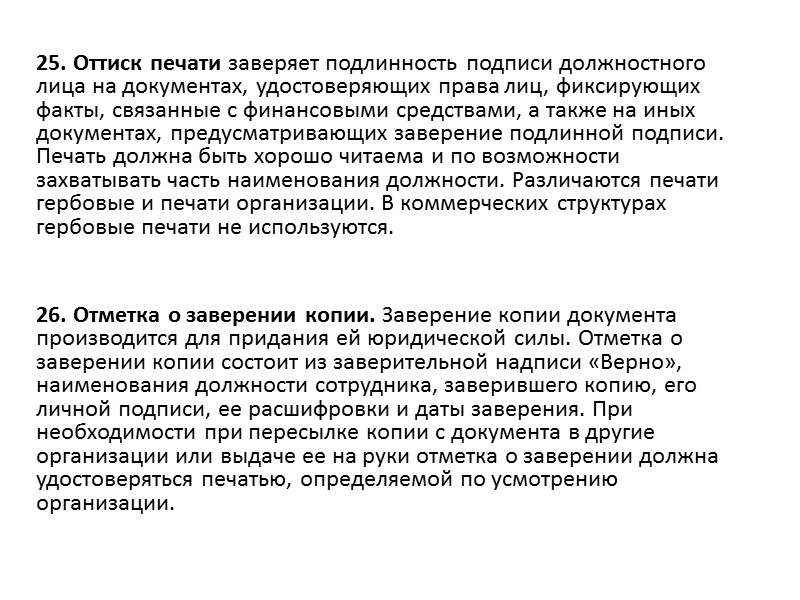 25. Оттиск печати заверяет подлинность подписи должностного лица на документах, удостоверяющих права лиц, фиксирующих факты, связанные с финансовыми средствами, а также на иных документах, предусматривающих заверение подлинной подписи. Печать должна быть хорошо читаема и по возможности захватывать часть наименования должности. Различаются печати гербовые и печати организации. В коммерческих структурах гербовые печати не используются.

26. Отметка о заверении копии. Заверение копии документа производится для придания ей юридической силы. Отметка о заверении копии состоит из заверительной надписи «Верно», наименования должности сотрудника, заверившего копию, его личной подписи, ее расшифровки и даты заверения. При необходимости при пересылке копии с документа в другие организации или выдаче ее на руки отметка о заверении должна удостоверяться печатью, определяемой по усмотрению организации.